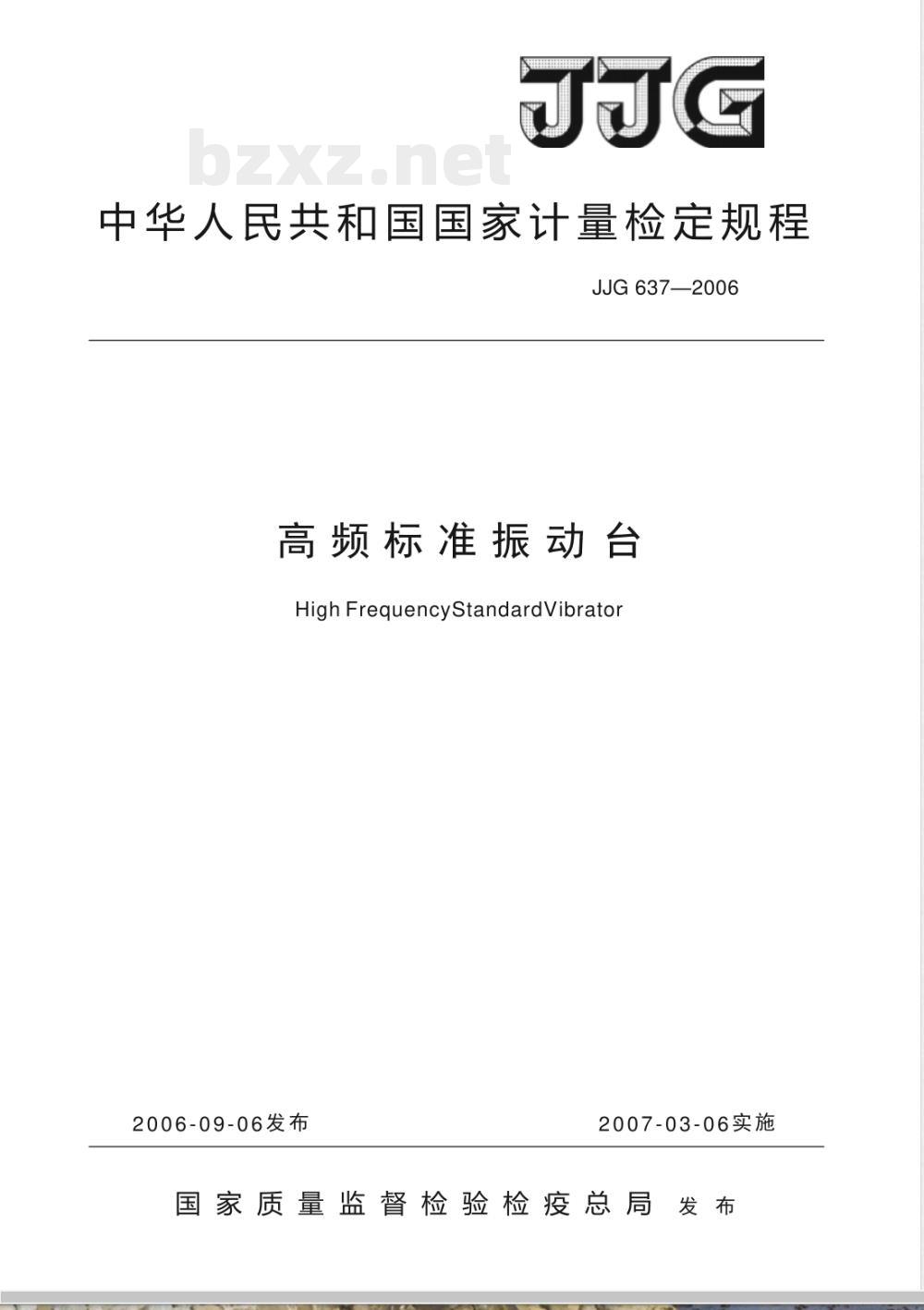 JJG

bzxz.net

中华人民共和国国家计量检定规程

JJG 637—2006

高频标准振动台

High FrequencyStandardVibrator

2006-09-06发布

2007-03-06实施

国家质量监督检验检疫总局 发布